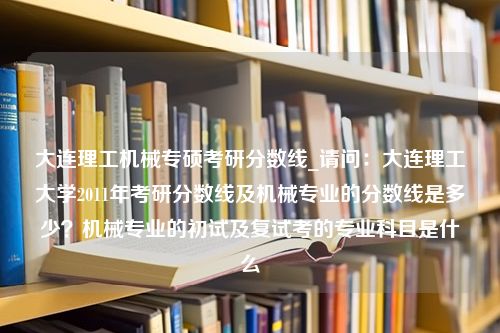 大连理工机械专硕考研分数线_请问：大连理工大学2011年考研分数线及机械专业的分数线是多少？机械专业的初试及复试考的专业科目是什么